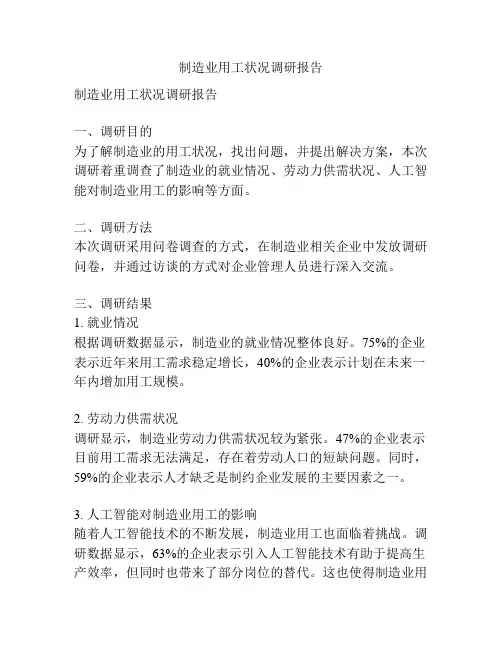 制造业用工状况调研报告

制造业用工状况调研报告

一、调研目的
为了解制造业的用工状况，找出问题，并提出解决方案，本次调研着重调查了制造业的就业情况、劳动力供需状况、人工智能对制造业用工的影响等方面。

二、调研方法
本次调研采用问卷调查的方式，在制造业相关企业中发放调研问卷，并通过访谈的方式对企业管理人员进行深入交流。

三、调研结果
1. 就业情况
根据调研数据显示，制造业的就业情况整体良好。75%的企业表示近年来用工需求稳定增长，40%的企业表示计划在未来一年内增加用工规模。

2. 劳动力供需状况
调研显示，制造业劳动力供需状况较为紧张。47%的企业表示目前用工需求无法满足，存在着劳动人口的短缺问题。同时，59%的企业表示人才缺乏是制约企业发展的主要因素之一。

3. 人工智能对制造业用工的影响
随着人工智能技术的不断发展，制造业用工也面临着挑战。调研数据显示，63%的企业表示引入人工智能技术有助于提高生产效率，但同时也带来了部分岗位的替代。这也使得制造业用